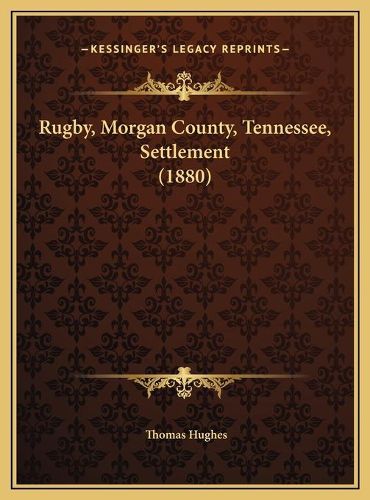 —KESSINGER'S LEGACY REPRINTS—

Rugby, Morgan County, Tennessee, Settlement (1880)

Thomas Hughes